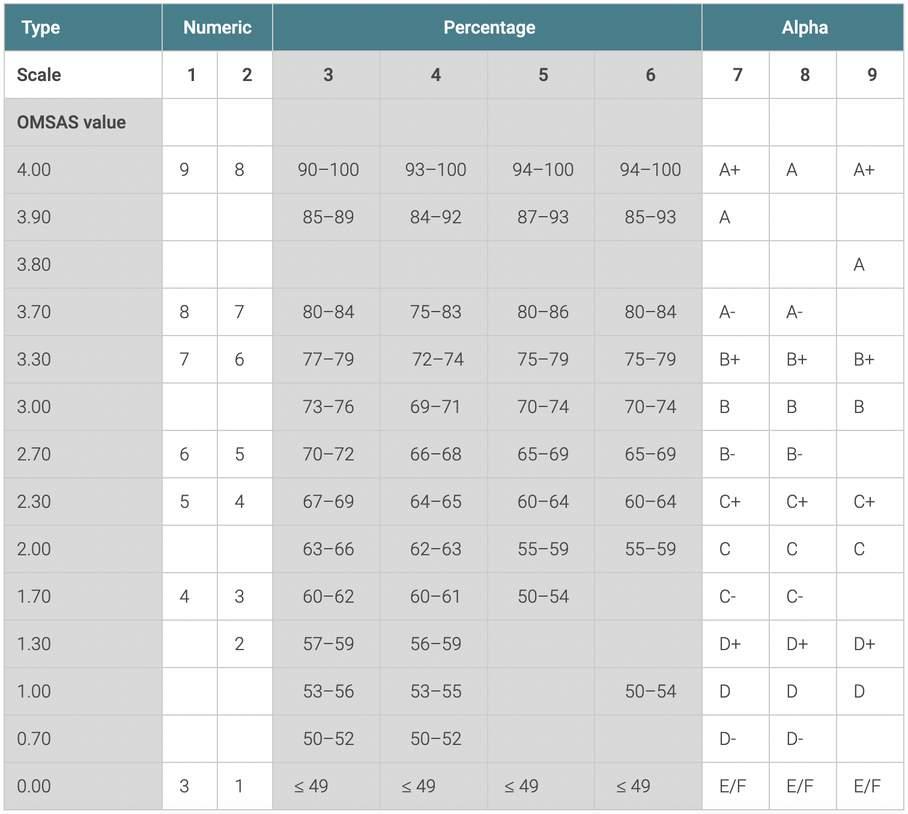 | Type | Numeric | | Percentage | | | | Alpha | | |
|---|---|---|---|---|---|---|---|---|---|
| Scale | 1 | 2 | 3 | 4 | 5 | 6 | 7 | 8 | 9 |
| OMSAS value | | | | | | | | | |
| 4.00 | 9 | 8 | 90–100 | 93–100 | 94–100 | 94–100 | A+ | A | A+ |
| 3.90 | | | 85–89 | 84–92 | 87–93 | 85–93 | A | | |
| 3.80 | | | | | | | | | A |
| 3.70 | 8 | 7 | 80–84 | 75–83 | 80–86 | 80–84 | A- | A- | |
| 3.30 | 7 | 6 | 77–79 | 72–74 | 75–79 | 75–79 | B+ | B+ | B+ |
| 3.00 | | | 73–76 | 69–71 | 70–74 | 70–74 | B | B | B |
| 2.70 | 6 | 5 | 70–72 | 66–68 | 65–69 | 65–69 | B- | B- | |
| 2.30 | 5 | 4 | 67–69 | 64–65 | 60–64 | 60–64 | C+ | C+ | C+ |
| 2.00 | | | 63–66 | 62–63 | 55–59 | 55–59 | C | C | C |
| 1.70 | 4 | 3 | 60–62 | 60–61 | 50–54 | | C- | C- | |
| 1.30 | | 2 | 57–59 | 56–59 | | | D+ | D+ | D+ |
| 1.00 | | | 53–56 | 53–55 | | 50–54 | D | D | D |
| 0.70 | | | 50–52 | 50–52 | | | D- | D- | |
| 0.00 | 3 | 1 | ≤ 49 | ≤ 49 | ≤ 49 | ≤ 49 | E/F | E/F | E/F |